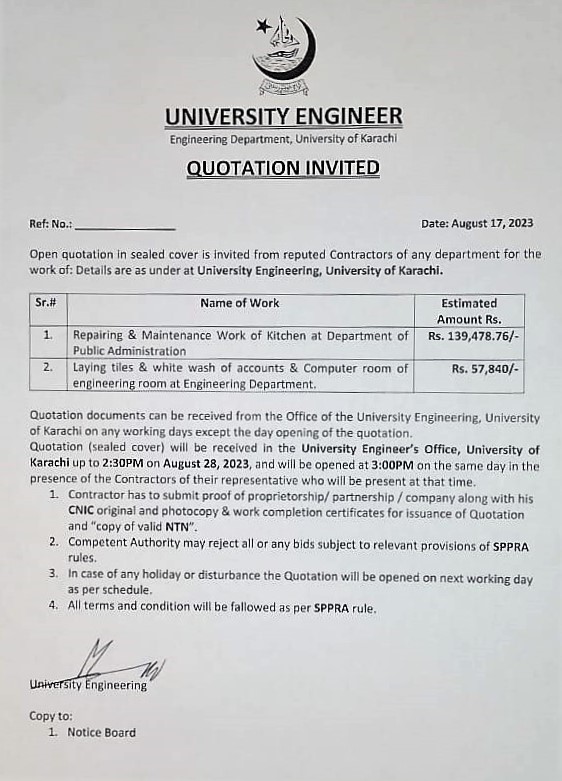 UNIVERSITY ENGINEER

Engineering Department, University of Karachi

QUOTATION INVITED

Ref: No.: ________________

Date: August 17, 2023

Open quotation in sealed cover is invited from reputed Contractors of any department for the work of: Details are as under at University Engineering, University of Karachi.

| Sr.# | Name of Work | Estimated Amount Rs. |
|---|---|---|
| 1. | Repairing & Maintenance Work of Kitchen at Department of Public Administration | Rs. 139,478.76/- |
| 2. | Laying tiles & white wash of accounts & Computer room of engineering room at Engineering Department. | Rs. 57,840/- |

Quotation documents can be received from the Office of the University Engineering, University of Karachi on any working days except the day opening of the quotation.
Quotation (sealed cover) will be received in the University Engineer's Office, University of Karachi up to 2:30PM on August 28, 2023, and will be opened at 3:00PM on the same day in the presence of the Contractors of their representative who will be present at that time.

1. Contractor has to submit proof of proprietorship/ partnership / company along with his CNIC original and photocopy & work completion certificates for issuance of Quotation and "copy of valid NTN".
2. Competent Authority may reject all or any bids subject to relevant provisions of SPPRA rules.
3. In case of any holiday or disturbance the Quotation will be opened on next working day as per schedule.
4. All terms and condition will be fallowed as per SPPRA rule.

University Engineering

Copy to:
1. Notice Board